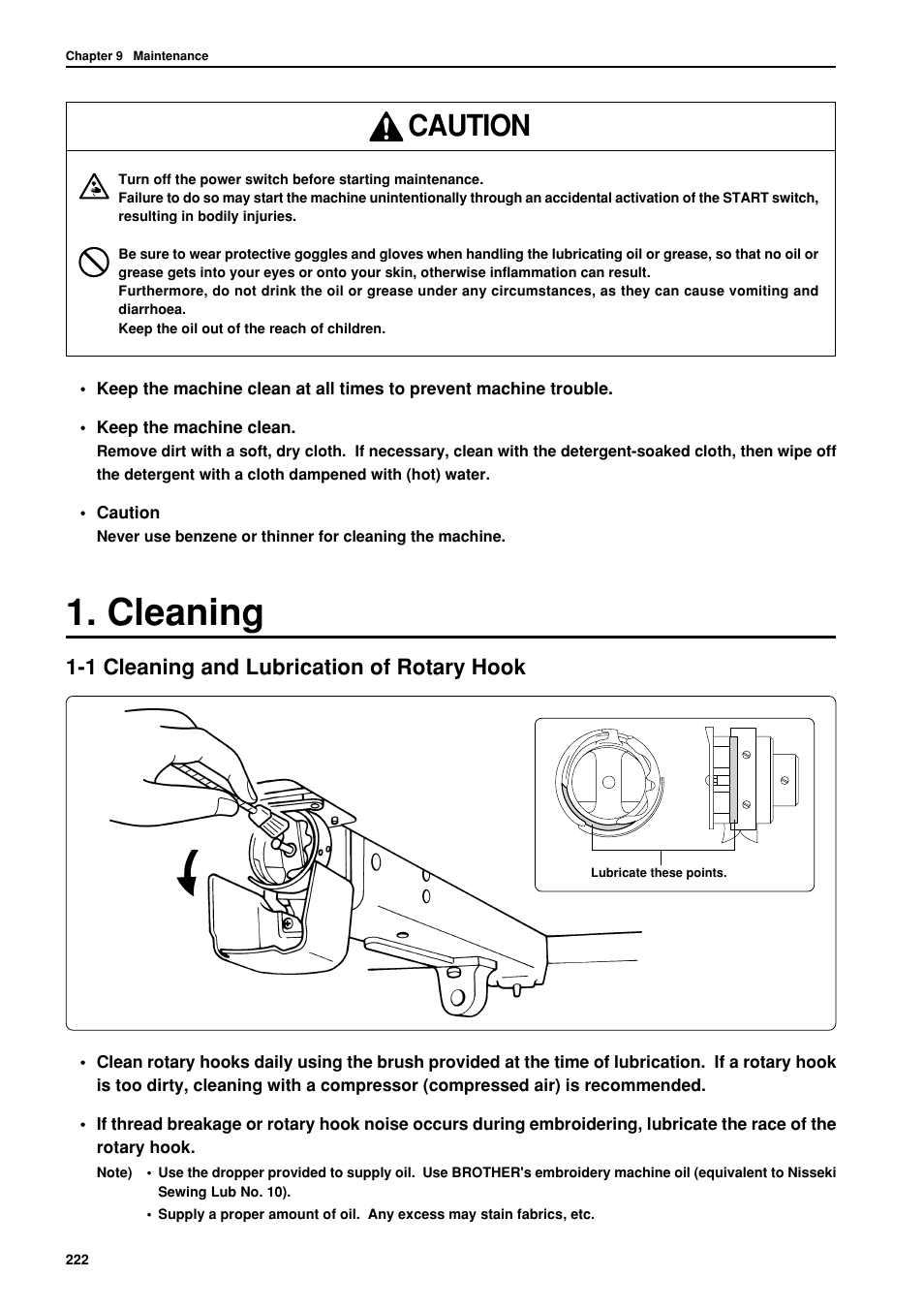 Chapter 9 Maintenance

CAUTION

Turn off the power switch before starting maintenance.
Failure to do so may start the machine unintentionally through an accidental activation of the START switch, resulting in bodily injuries.

Be sure to wear protective goggles and gloves when handling the lubricating oil or grease, so that no oil or grease gets into your eyes or onto your skin, otherwise inflammation can result.
Furthermore, do not drink the oil or grease under any circumstances, as they can cause vomiting and diarrhoea.
Keep the oil out of the reach of children.

• Keep the machine clean at all times to prevent machine trouble.

• Keep the machine clean.
Remove dirt with a soft, dry cloth. If necessary, clean with the detergent-soaked cloth, then wipe off the detergent with a cloth dampened with (hot) water.

• Caution
Never use benzene or thinner for cleaning the machine.

1. Cleaning

1-1 Cleaning and Lubrication of Rotary Hook

Lubricate these points.

• Clean rotary hooks daily using the brush provided at the time of lubrication. If a rotary hook is too dirty, cleaning with a compressor (compressed air) is recommended.

• If thread breakage or rotary hook noise occurs during embroidering, lubricate the race of the rotary hook.

Note) • Use the dropper provided to supply oil. Use BROTHER's embroidery machine oil (equivalent to Nisseki Sewing Lub No. 10).
• Supply a proper amount of oil. Any excess may stain fabrics, etc.

222